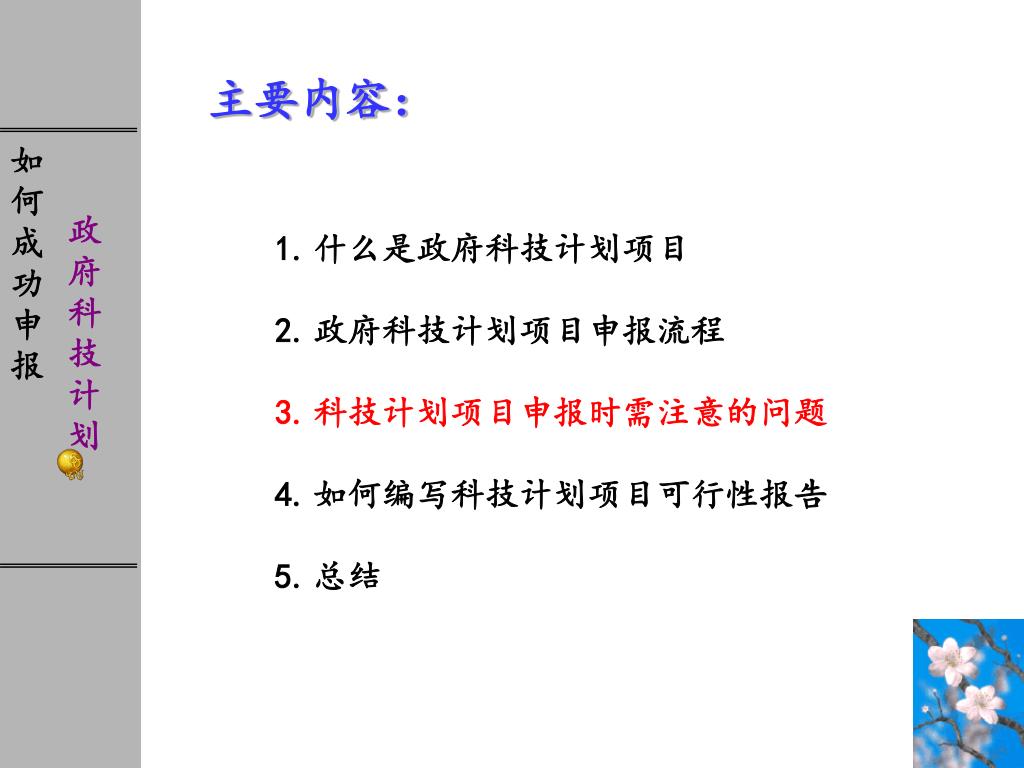 如何成功申报

政府科技计划

主要内容:

1. 什么是政府科技计划项目

2. 政府科技计划项目申报流程

3. 科技计划项目申报时需注意的问题

4. 如何编写科技计划项目可行性报告

5. 总结